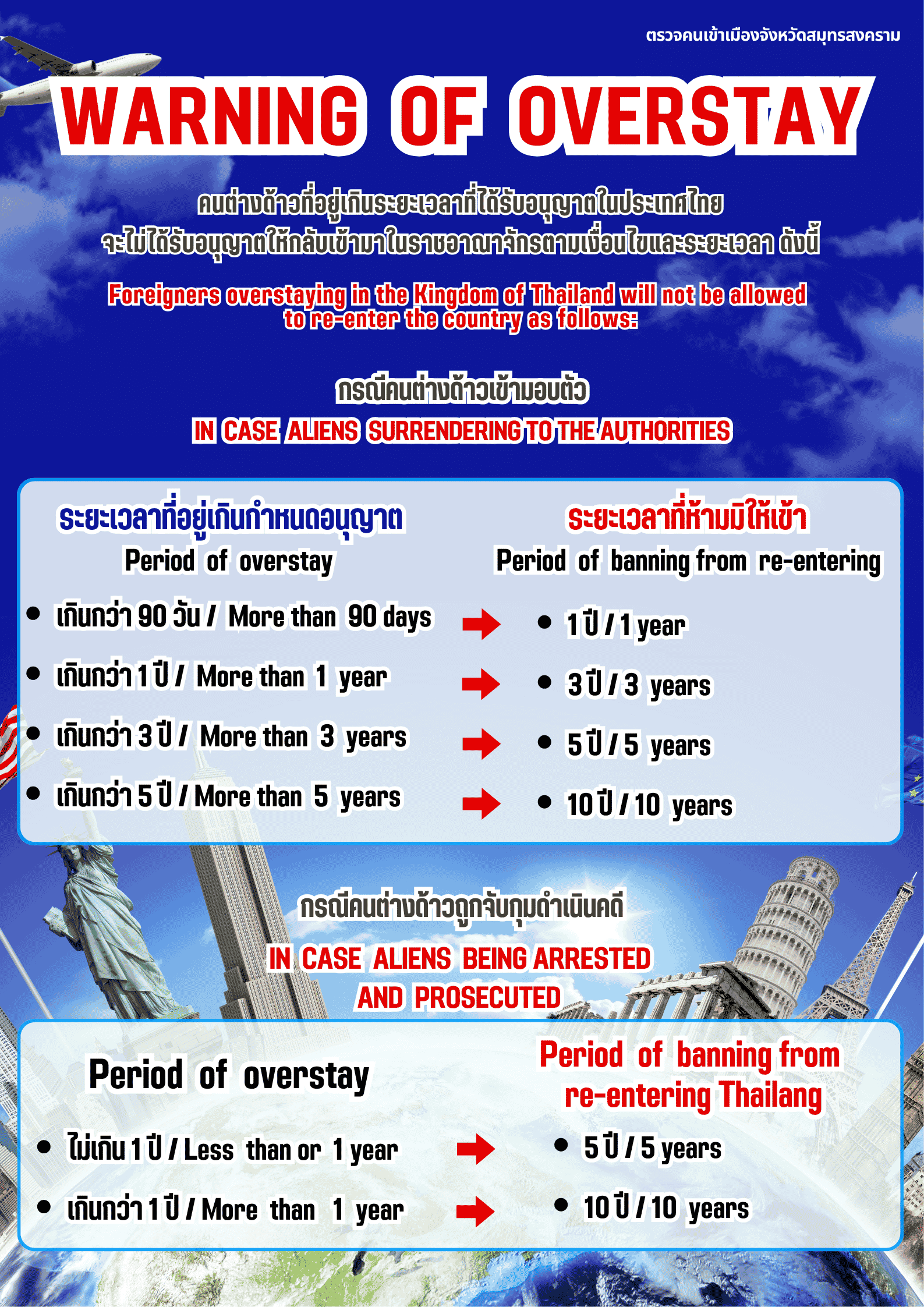 ตรวจคนเข้าเมืองจังหวัดสมุทรสงคราม

WARNING OF OVERSTAY

คนต่างด้าวที่อยู่เกินระยะเวลาที่ได้รับอนุญาตในประเทศไทย
จะไม่ได้รับอนุญาตให้กลับเข้ามาในราชอาณาจักรตามเงื่อนไขและระยะเวลา ดังนี้

Foreigners overstaying in the Kingdom of Thailand will not be allowed to re-enter the country as follows:

กรณีคนต่างด้าวเข้ามอบตัว
IN CASE ALIENS SURRENDERING TO THE AUTHORITIES

ระยะเวลาที่อยู่เกินกำหนดอนุญาต
Period of overstay

• เกินกว่า 90 วัน / More than 90 days
• เกินกว่า 1 ปี / More than 1 year
• เกินกว่า 3 ปี / More than 3 years
• เกินกว่า 5 ปี / More than 5 years

ระยะเวลาที่ห้ามมิให้เข้า
Period of banning from re-entering

• 1 ปี / 1 year
• 3 ปี / 3 years
• 5 ปี / 5 years
• 10 ปี / 10 years

กรณีคนต่างด้าวถูกจับกุมดำเนินคดี
IN CASE ALIENS BEING ARRESTED AND PROSECUTED

Period of overstay

• ไม่เกิน 1 ปี / Less than or 1 year
• เกินกว่า 1 ปี / More than 1 year

Period of banning from re-entering Thailang

• 5 ปี / 5 years
• 10 ปี / 10 years